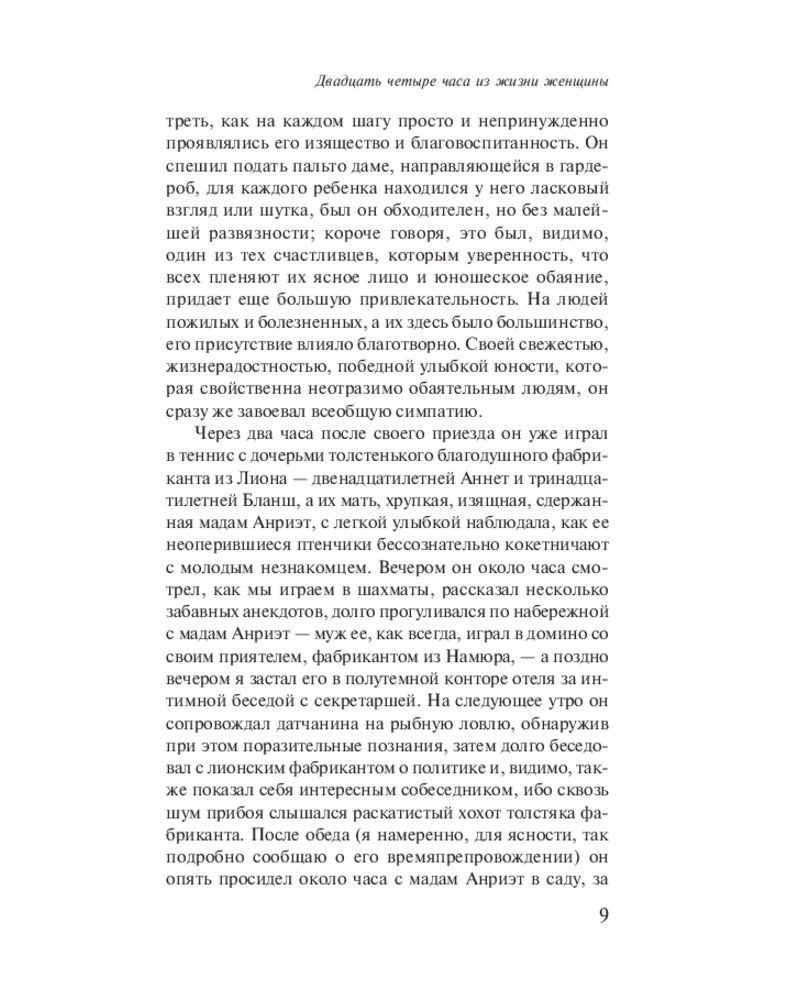 Двадцать четыре часа из жизни женщины

треть, как на каждом шагу просто и непринужденно проявлялись его изящество и благовоспитанность. Он спешил подать пальто даме, направляющейся в гардероб, для каждого ребенка находился у него ласковый взгляд или шутка, был он обходителен, но без малейшей развязности; короче говоря, это был, видимо, один из тех счастливцев, которым уверенность, что всех пленяют их ясное лицо и юношеское обаяние, придает еще большую привлекательность. На людей пожилых и болезненных, а их здесь было большинство, его присутствие влияло благотворно. Своей свежестью, жизнерадостностью, победной улыбкой юности, которая свойственна неотразимо обаятельным людям, он сразу же завоевал всеобщую симпатию.

Через два часа после своего приезда он уже играл в теннис с дочерьми толстенького благодушного фабриканта из Лиона — двенадцатилетней Аннет и тринадцатилетней Бланш, а их мать, хрупкая, изящная, сдержанная мадам Анриэт, с легкой улыбкой наблюдала, как ее неоперившиеся птенчики бессознательно кокетничают с молодым незнакомцем. Вечером он около часа смотрел, как мы играем в шахматы, рассказал несколько забавных анекдотов, долго прогуливался по набережной с мадам Анриэт — муж ее, как всегда, играл в домино со своим приятелем, фабрикантом из Намюра, — а поздно вечером я застал его в полутемной конторе отеля за интимной беседой с секретаршей. На следующее утро он сопровождал датчанина на рыбную ловлю, обнаружив при этом поразительные познания, затем долго беседовал с лионским фабрикантом о политике и, видимо, также показал себя интересным собеседником, ибо сквозь шум прибоя слышался раскатистый хохот толстяка фабриканта. После обеда (я намеренно, для ясности, так подробно сообщаю о его времяпрепровождении) он опять просидел около часа с мадам Анриэт в саду, за

9